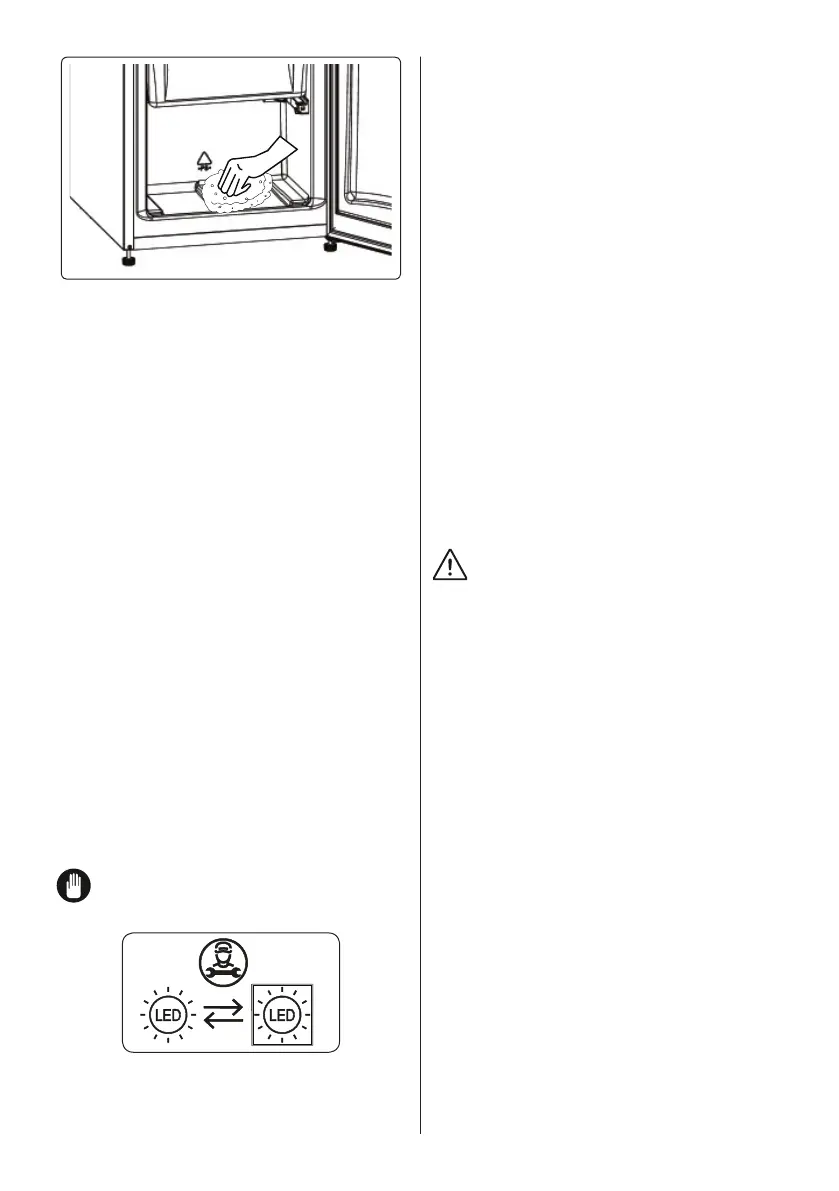 LED

LED